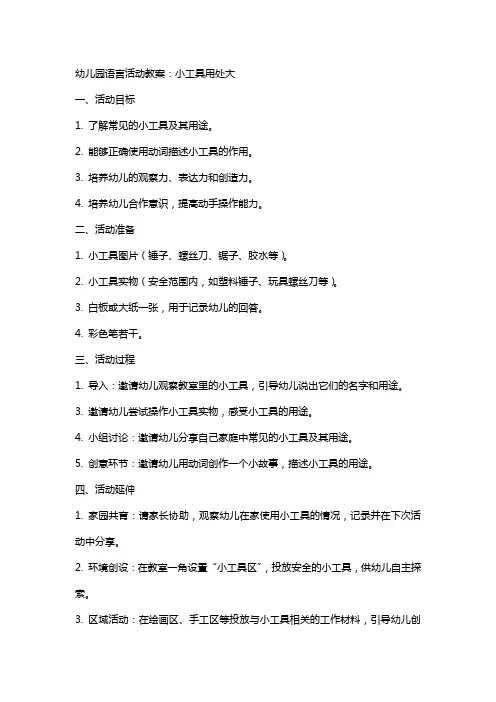 幼儿园语言活动教案：小工具用处大

一、活动目标

1. 了解常见的小工具及其用途。

2. 能够正确使用动词描述小工具的作用。

3. 培养幼儿的观察力、表达力和创造力。

4. 培养幼儿合作意识，提高动手操作能力。

二、活动准备

1. 小工具图片（锤子、螺丝刀、锯子、胶水等）。

2. 小工具实物（安全范围内，如塑料锤子、玩具螺丝刀等）。

3. 白板或大纸一张，用于记录幼儿的回答。

4. 彩色笔若干。

三、活动过程

1. 导入：邀请幼儿观察教室里的小工具，引导幼儿说出它们的名字和用途。

3. 邀请幼儿尝试操作小工具实物，感受小工具的用途。

4. 小组讨论：邀请幼儿分享自己家庭中常见的小工具及其用途。

5. 创意环节：邀请幼儿用动词创作一个小故事，描述小工具的用途。

四、活动延伸

1. 家园共育：请家长协助，观察幼儿在家使用小工具的情况，记录并在下次活动中分享。

2. 环境创设：在教室一角设置“小工具区”，投放安全的小工具，供幼儿自主探索。

3. 区域活动：在绘画区、手工区等投放与小工具相关的工作材料，引导幼儿创